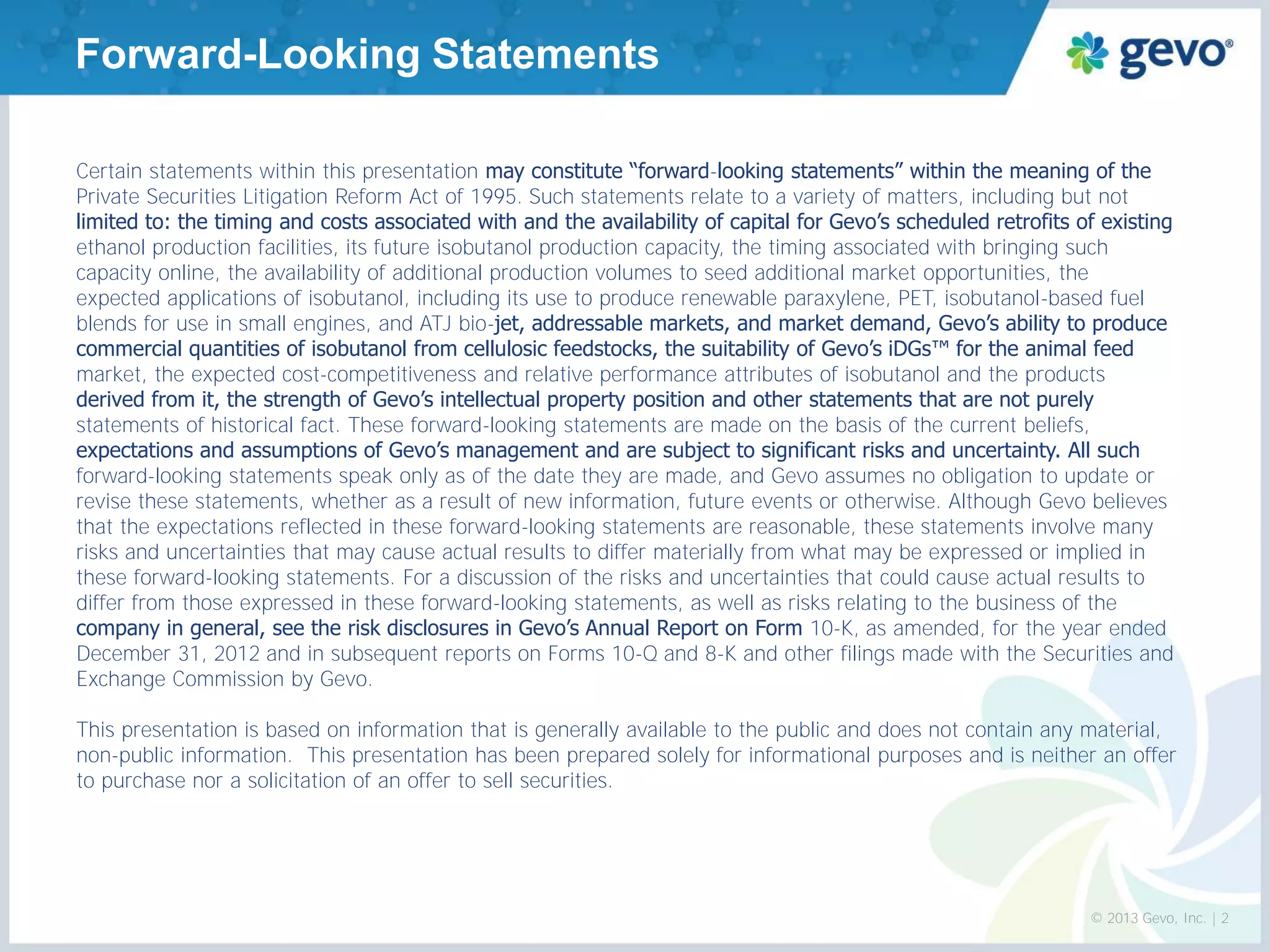 Forward-Looking Statements

gevo®

Certain statements within this presentation may constitute “forward-looking statements” within the meaning of the Private Securities Litigation Reform Act of 1995. Such statements relate to a variety of matters, including but not limited to: the timing and costs associated with and the availability of capital for Gevo’s scheduled retrofits of existing ethanol production facilities, its future isobutanol production capacity, the timing associated with bringing such capacity online, the availability of additional production volumes to seed additional market opportunities, the expected applications of isobutanol, including its use to produce renewable paraxylene, PET, isobutanol-based fuel blends for use in small engines, and ATJ bio-jet, addressable markets, and market demand, Gevo’s ability to produce commercial quantities of isobutanol from cellulosic feedstocks, the suitability of Gevo’s iDGs™ for the animal feed market, the expected cost-competitiveness and relative performance attributes of isobutanol and the products derived from it, the strength of Gevo’s intellectual property position and other statements that are not purely statements of historical fact. These forward-looking statements are made on the basis of the current beliefs, expectations and assumptions of Gevo’s management and are subject to significant risks and uncertainty. All such forward-looking statements speak only as of the date they are made, and Gevo assumes no obligation to update or revise these statements, whether as a result of new information, future events or otherwise. Although Gevo believes that the expectations reflected in these forward-looking statements are reasonable, these statements involve many risks and uncertainties that may cause actual results to differ materially from what may be expressed or implied in these forward-looking statements. For a discussion of the risks and uncertainties that could cause actual results to differ from those expressed in these forward-looking statements, as well as risks relating to the business of the company in general, see the risk disclosures in Gevo’s Annual Report on Form 10-K, as amended, for the year ended December 31, 2012 and in subsequent reports on Forms 10-Q and 8-K and other filings made with the Securities and Exchange Commission by Gevo.

This presentation is based on information that is generally available to the public and does not contain any material, non-public information. This presentation has been prepared solely for informational purposes and is neither an offer to purchase nor a solicitation of an offer to sell securities.

© 2013 Gevo, Inc. | 2